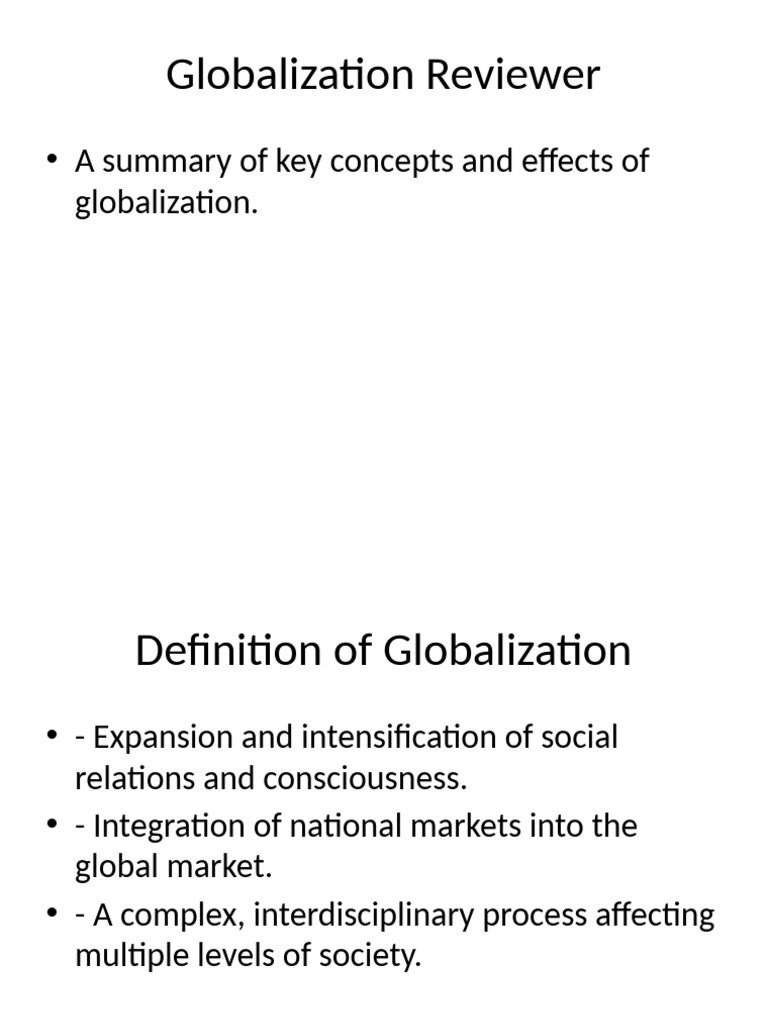 Globalization Reviewer

• A summary of key concepts and effects of globalization.

Definition of Globalization

• - Expansion and intensification of social relations and consciousness.
• - Integration of national markets into the global market.
• - A complex, interdisciplinary process affecting multiple levels of society.